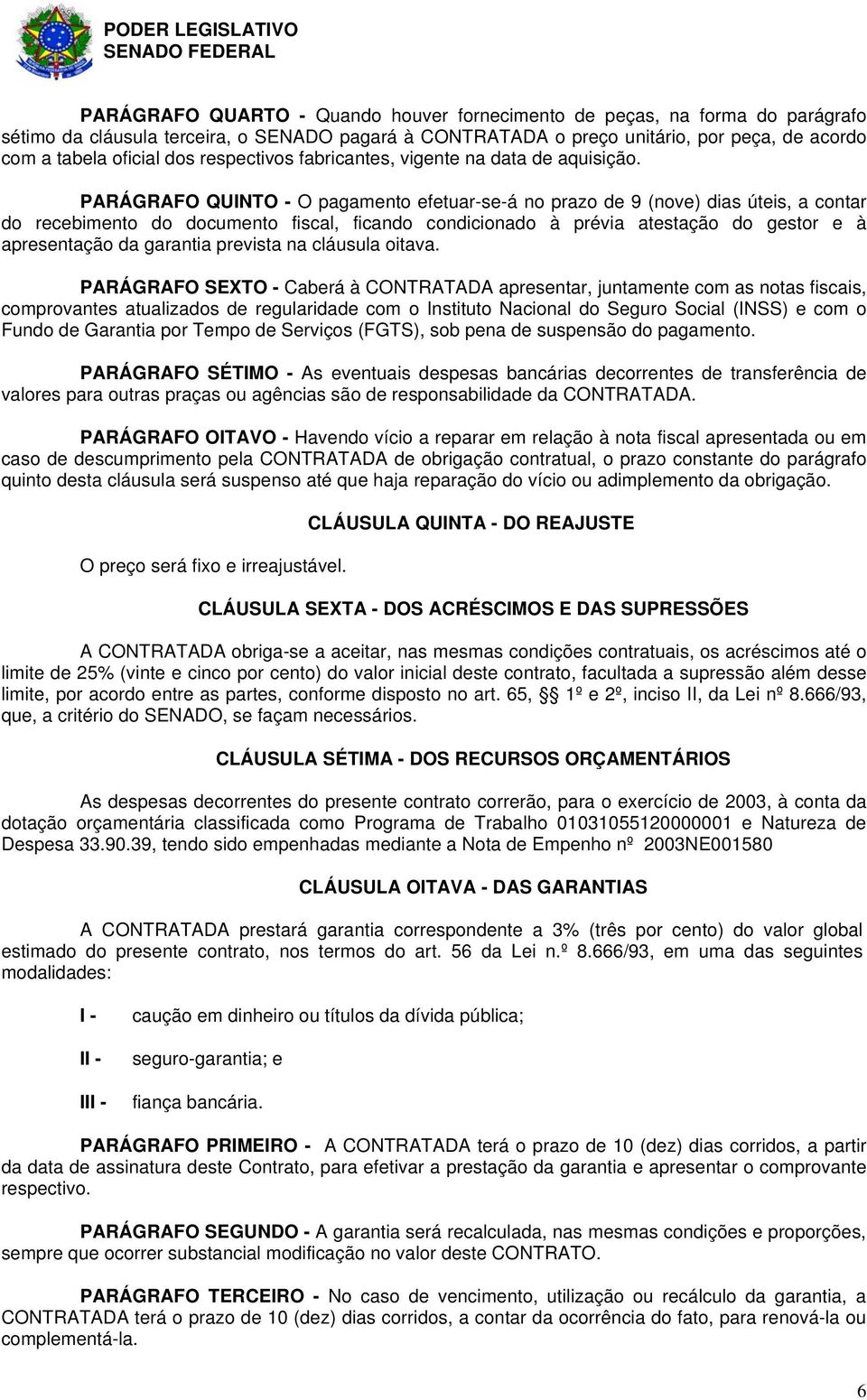 PODER LEGISLATIVO
SENADO FEDERAL

PARÁGRAFO QUARTO - Quando houver fornecimento de peças, na forma do parágrafo sétimo da cláusula terceira, o SENADO pagará à CONTRATADA o preço unitário, por peça, de acordo com a tabela oficial dos respectivos fabricantes, vigente na data de aquisição.

PARÁGRAFO QUINTO - O pagamento efetuar-se-á no prazo de 9 (nove) dias úteis, a contar do recebimento do documento fiscal, ficando condicionado à prévia atestação do gestor e à apresentação da garantia prevista na cláusula oitava.

PARÁGRAFO SEXTO - Caberá à CONTRATADA apresentar, juntamente com as notas fiscais, comprovantes atualizados de regularidade com o Instituto Nacional do Seguro Social (INSS) e com o Fundo de Garantia por Tempo de Serviços (FGTS), sob pena de suspensão do pagamento.

PARÁGRAFO SÉTIMO - As eventuais despesas bancárias decorrentes de transferência de valores para outras praças ou agências são de responsabilidade da CONTRATADA.

PARÁGRAFO OITAVO - Havendo vício a reparar em relação à nota fiscal apresentada ou em caso de descumprimento pela CONTRATADA de obrigação contratual, o prazo constante do parágrafo quinto desta cláusula será suspenso até que haja reparação do vício ou adimplemento da obrigação.

CLÁUSULA QUINTA - DO REAJUSTE

O preço será fixo e irreajustável.

CLÁUSULA SEXTA - DOS ACRÉSCIMOS E DAS SUPRESSÕES

A CONTRATADA obriga-se a aceitar, nas mesmas condições contratuais, os acréscimos até o limite de 25% (vinte e cinco por cento) do valor inicial deste contrato, facultada a supressão além desse limite, por acordo entre as partes, conforme disposto no art. 65, §§ 1º e 2º, inciso II, da Lei nº 8.666/93, que, a critério do SENADO, se façam necessários.

CLÁUSULA SÉTIMA - DOS RECURSOS ORÇAMENTÁRIOS

As despesas decorrentes do presente contrato correrão, para o exercício de 2003, à conta da dotação orçamentária classificada como Programa de Trabalho 01031055120000001 e Natureza de Despesa 33.90.39, tendo sido empenhadas mediante a Nota de Empenho nº 2003NE001580

CLÁUSULA OITAVA - DAS GARANTIAS

A CONTRATADA prestará garantia correspondente a 3% (três por cento) do valor global estimado do presente contrato, nos termos do art. 56 da Lei n.º 8.666/93, em uma das seguintes modalidades:

I - caução em dinheiro ou títulos da dívida pública;

II - seguro-garantia; e

III - fiança bancária.

PARÁGRAFO PRIMEIRO - A CONTRATADA terá o prazo de 10 (dez) dias corridos, a partir da data de assinatura deste Contrato, para efetivar a prestação da garantia e apresentar o comprovante respectivo.

PARÁGRAFO SEGUNDO - A garantia será recalculada, nas mesmas condições e proporções, sempre que ocorrer substancial modificação no valor deste CONTRATO.

PARÁGRAFO TERCEIRO - No caso de vencimento, utilização ou recálculo da garantia, a CONTRATADA terá o prazo de 10 (dez) dias corridos, a contar da ocorrência do fato, para renová-la ou complementá-la.

6